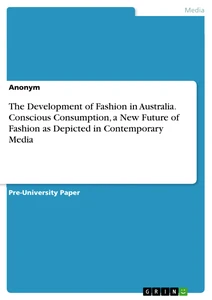 Media

Anonym

The Development of Fashion in Australia. Conscious Consumption, a New Future of Fashion as Depicted in Contemporary Media

Pre-University Paper

GRIN